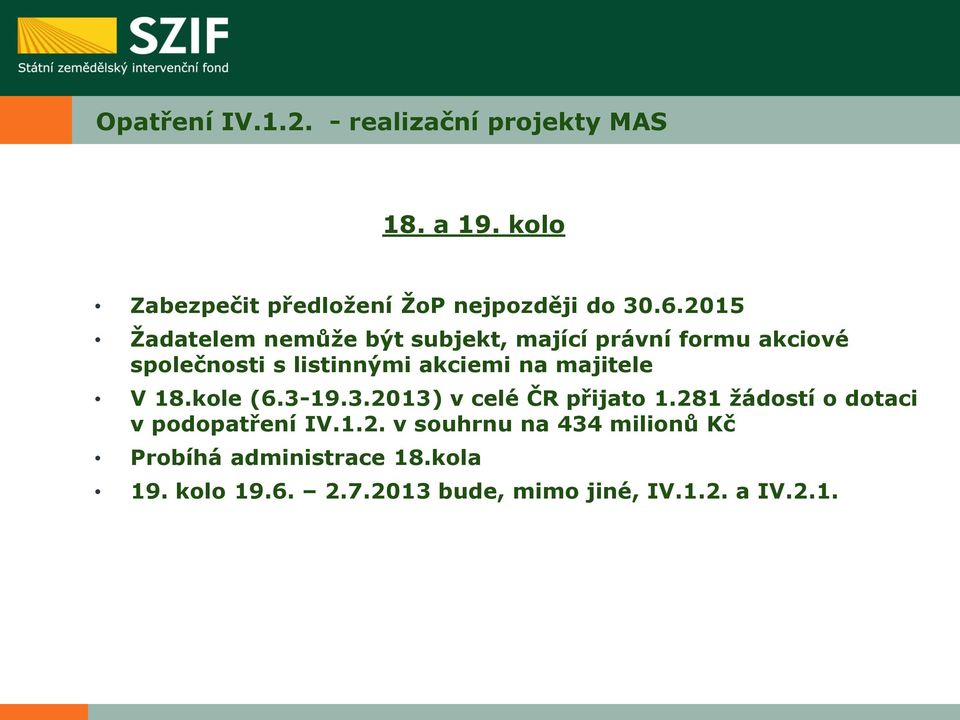 SZIF
Státní zemědělský intervenční fond

Opatření IV.1.2. - realizační projekty MAS

18. a 19. kolo

• Zabezpečit předložení ŽoP nejpozději do 30.6.2015
• Žadatelem nemůže být subjekt, mající právní formu akciové společnosti s listinnými akciemi na majitele
• V 18.kole (6.3-19.3.2013) v celé ČR přijato 1.281 žádostí o dotaci v podopatření IV.1.2. v souhrnu na 434 milionů Kč
• Probíhá administrace 18.kola
• 19. kolo 19.6. – 2.7.2013 bude, mimo jiné, IV.1.2. a IV.2.1.